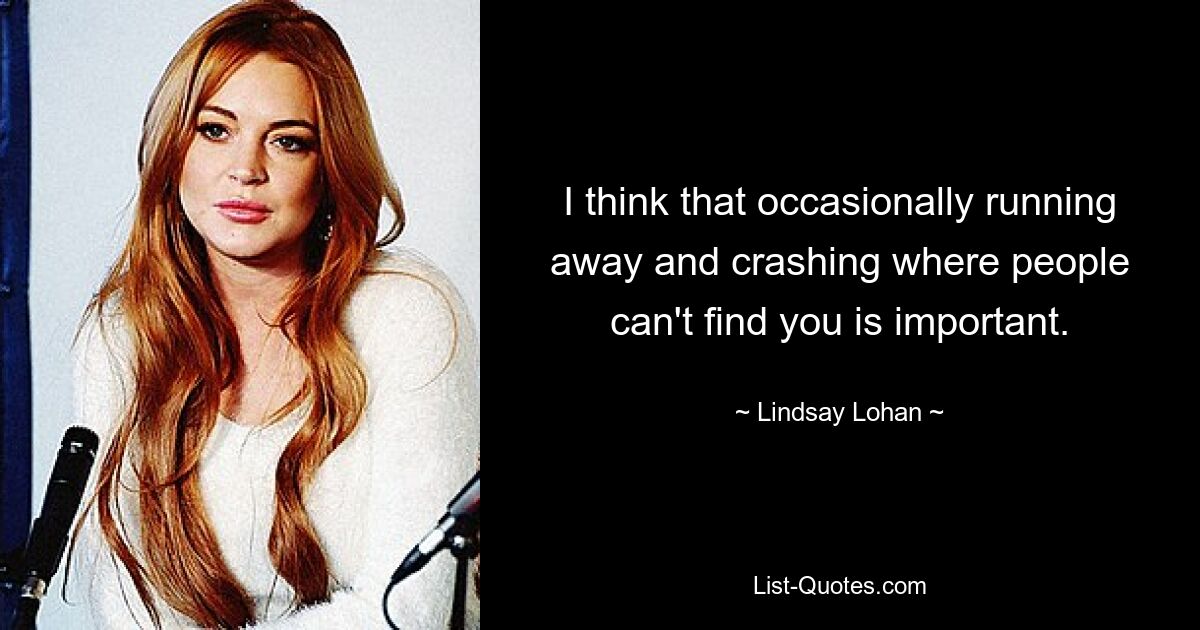 I think that occasionally running away and crashing where people can't find you is important.

~ Lindsay Lohan ~

List-Quotes.com